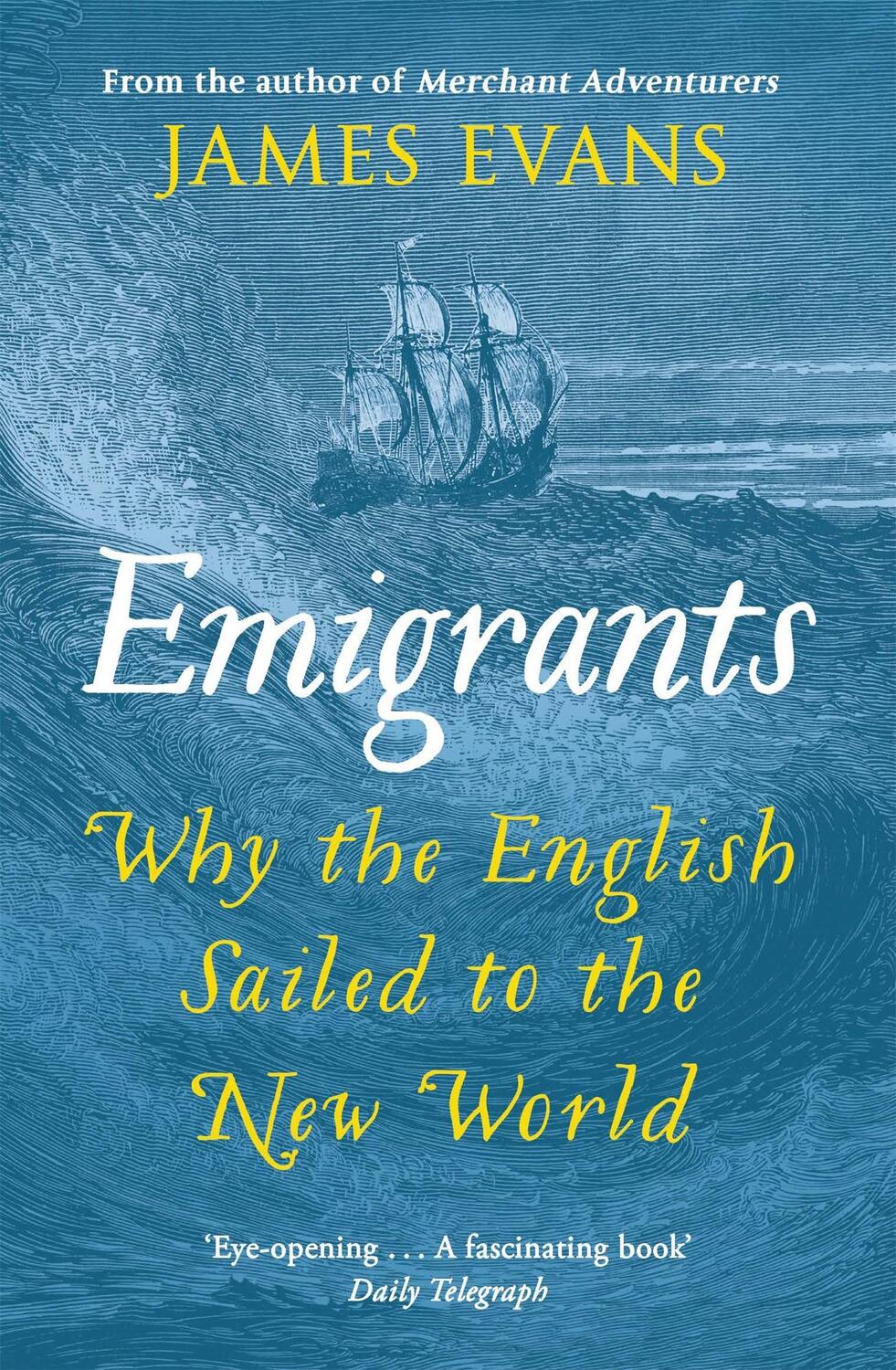 From the author of Merchant Adventurers

JAMES EVANS

Emigrants

Why the English Sailed to the New World

'Eye-opening . . . A fascinating book'
Daily Telegraph